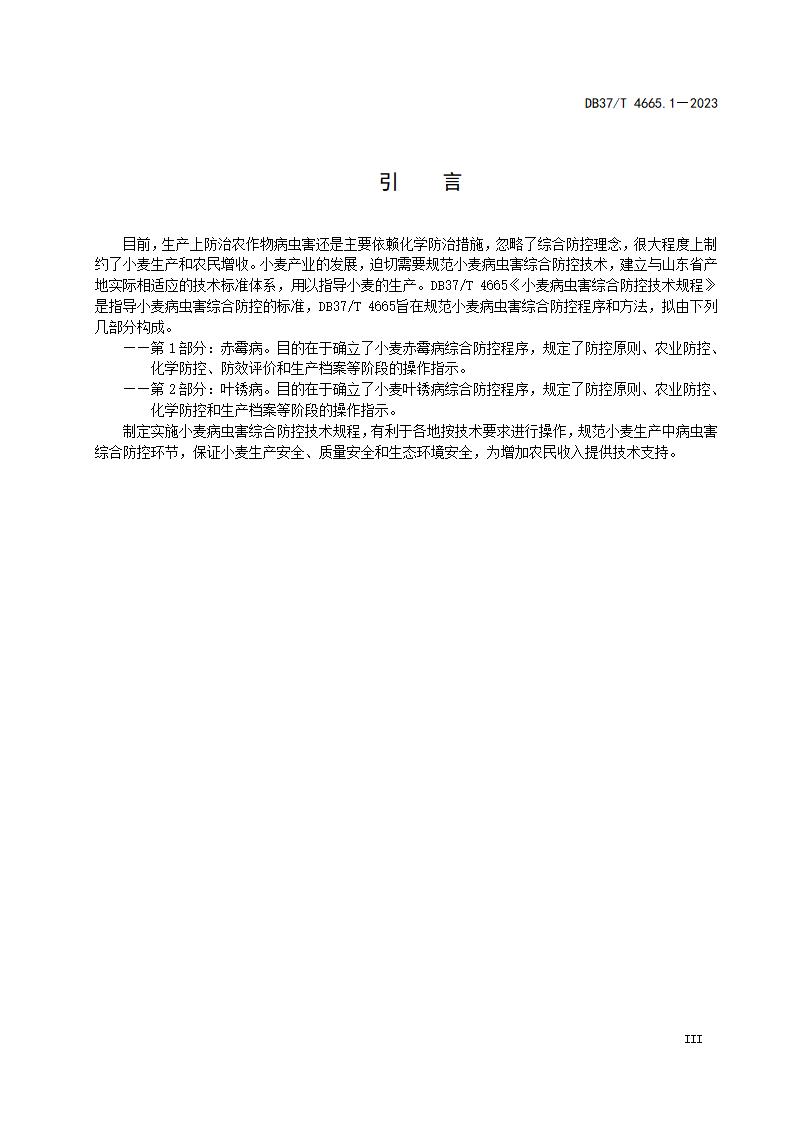 DB37/T 4665.1—2023

引　言

目前，生产上防治农作物病虫害还是主要依赖化学防治措施，忽略了综合防控理念，很大程度上制约了小麦生产和农民增收。小麦产业的发展，迫切需要规范小麦病虫害综合防控技术，建立与山东省产地实际相适应的技术标准体系，用以指导小麦的生产。DB37/T 4665《小麦病虫害综合防控技术规程》是指导小麦病虫害综合防控的标准，DB37/T 4665旨在规范小麦病虫害综合防控程序和方法，拟由下列几部分构成。

——第1部分：赤霉病。目的在于确立了小麦赤霉病综合防控程序，规定了防控原则、农业防控、化学防控、防效评价和生产档案等阶段的操作指示。

——第2部分：叶锈病。目的在于确立了小麦叶锈病综合防控程序，规定了防控原则、农业防控、化学防控和生产档案等阶段的操作指示。

制定实施小麦病虫害综合防控技术规程，有利于各地按技术要求进行操作，规范小麦生产中病虫害综合防控环节，保证小麦生产安全、质量安全和生态环境安全，为增加农民收入提供技术支持。

III